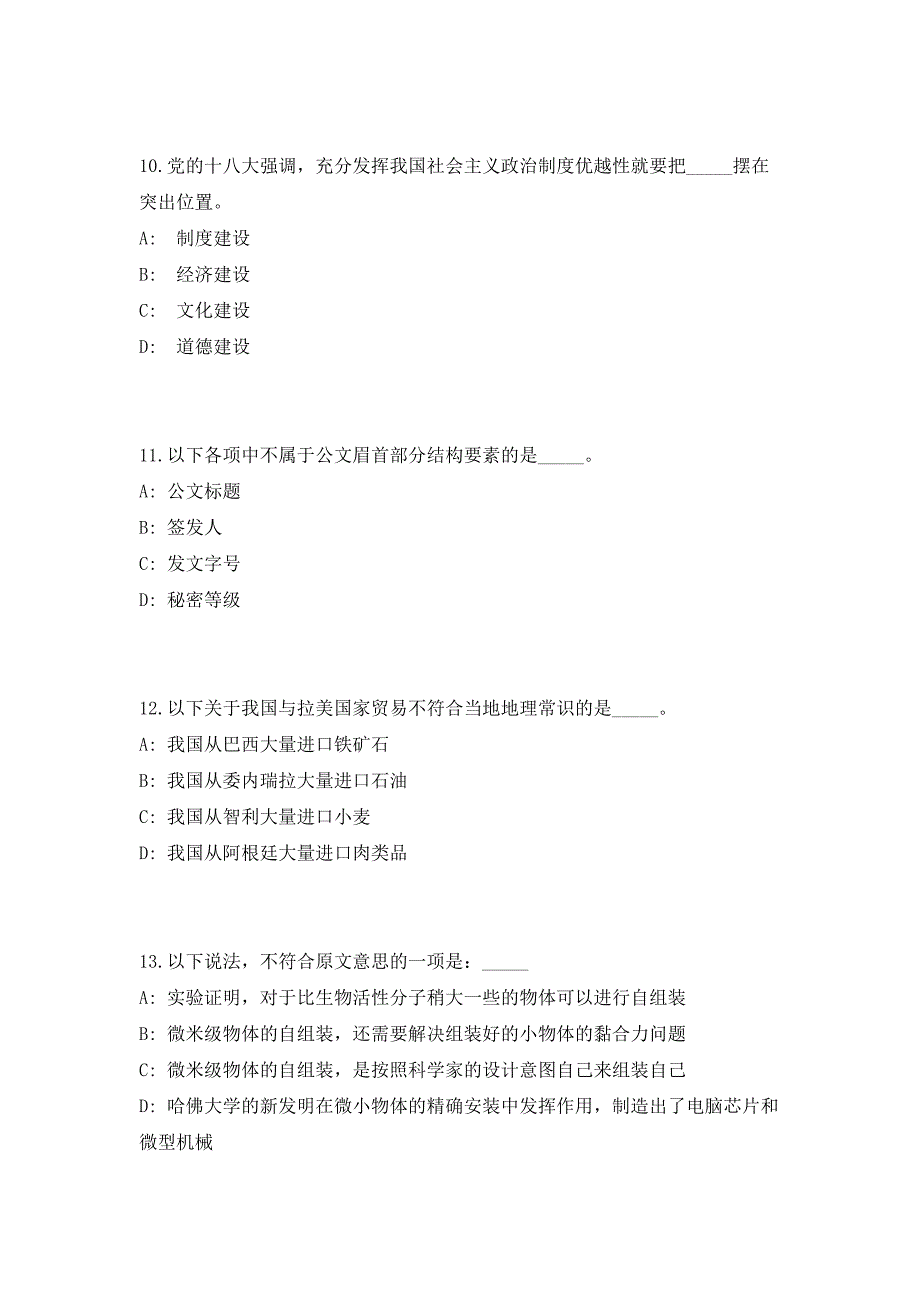 10.党的十八大强调，充分发挥我国社会主义政治制度优越性就要把_____摆在突出位置。

A:  制度建设

B:  经济建设

C:  文化建设

D:  道德建设

11.以下各项中不属于公文眉首部分结构要素的是_____。

A: 公文标题

B: 签发人

C: 发文字号

D: 秘密等级

12.以下关于我国与拉美国家贸易不符合当地地理常识的是_____。

A: 我国从巴西大量进口铁矿石

B: 我国从委内瑞拉大量进口石油

C: 我国从智利大量进口小麦

D: 我国从阿根廷大量进口肉类品

13.以下说法，不符合原文意思的一项是：_____

A: 实验证明，对于比生物活性分子稍大一些的物体可以进行自组装

B: 微米级物体的自组装，还需要解决组装好的小物体的黏合力问题

C: 微米级物体的自组装，是按照科学家的设计意图自己来组装自己

D: 哈佛大学的新发明在微小物体的精确安装中发挥作用，制造出了电脑芯片和微型机械